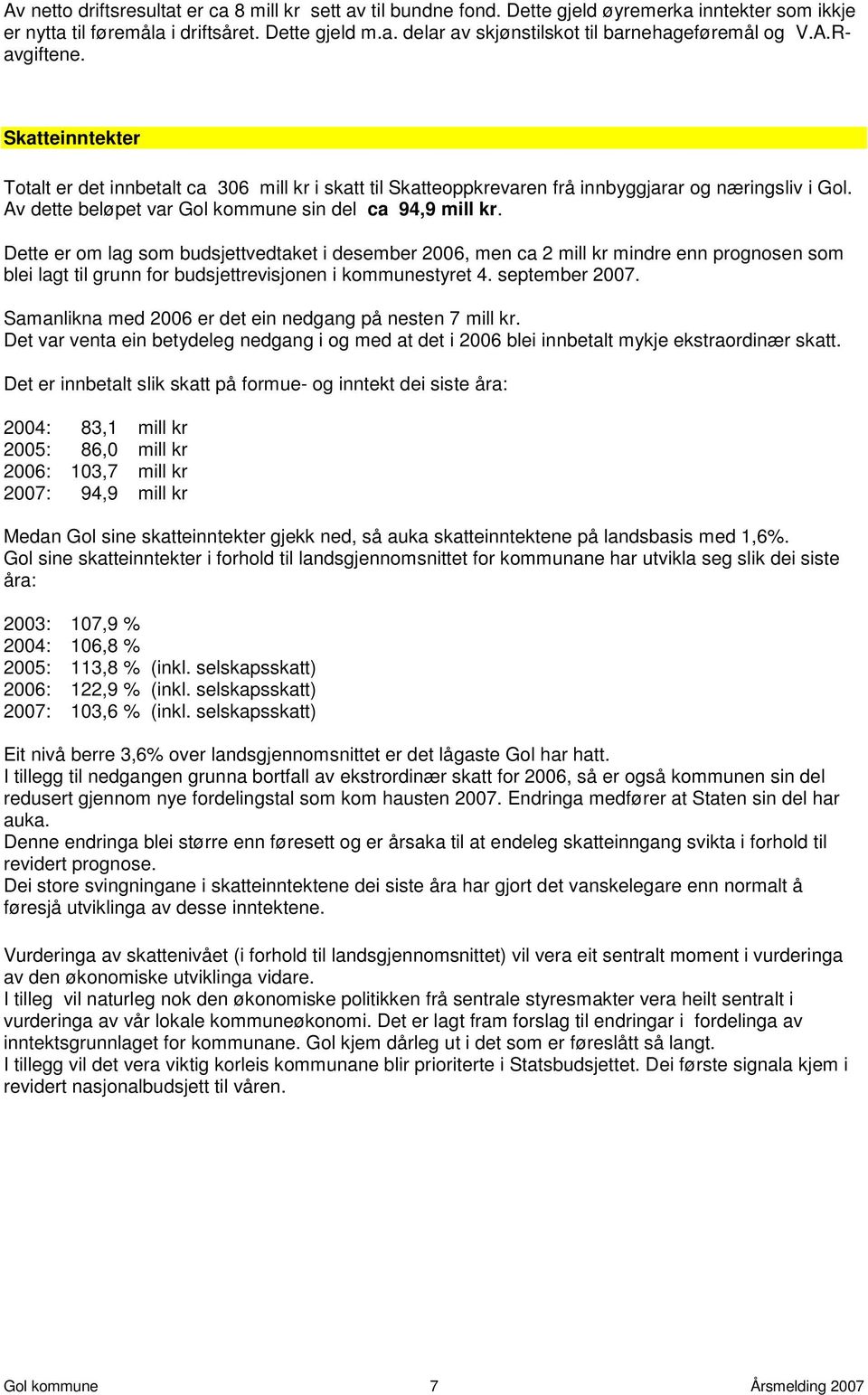 Av netto driftsresultat er ca 8 mill kr sett av til bundne fond. Dette gjeld øyremerka inntekter som ikkje er nytta til føremåla i driftsåret. Dette gjeld m.a. delar av skjønstilskot til barnehageføremål og V.A.R-avgiftene.

Skatteinntekter

Totalt er det innbetalt ca 306 mill kr i skatt til Skatteoppkrevaren frå innbyggjarar og næringsliv i Gol. Av dette beløpet var Gol kommune sin del ca 94,9 mill kr.

Dette er om lag som budsjettvedtaket i desember 2006, men ca 2 mill kr mindre enn prognosen som blei lagt til grunn for budsjettrevisjonen i kommunestyret 4. september 2007.

Samanlikna med 2006 er det ein nedgang på nesten 7 mill kr.
Det var venta ein betydeleg nedgang i og med at det i 2006 blei innbetalt mykje ekstraordinær skatt.

Det er innbetalt slik skatt på formue- og inntekt dei siste åra:

2004: 83,1 mill kr
2005: 86,0 mill kr
2006: 103,7 mill kr
2007: 94,9 mill kr

Medan Gol sine skatteinntekter gjekk ned, så auka skatteinntektene på landsbasis med 1,6%.
Gol sine skatteinntekter i forhold til landsgjennomsnittet for kommunane har utvikla seg slik dei siste åra:

2003: 107,9 %
2004: 106,8 %
2005: 113,8 % (inkl. selskapsskatt)
2006: 122,9 % (inkl. selskapsskatt)
2007: 103,6 % (inkl. selskapsskatt)

Eit nivå berre 3,6% over landsgjennomsnittet er det lågaste Gol har hatt.
I tillegg til nedgangen grunna bortfall av ekstrordinær skatt for 2006, så er også kommunen sin del redusert gjennom nye fordelingstal som kom hausten 2007. Endringa medfører at Staten sin del har auka.
Denne endringa blei større enn føresett og er årsaka til at endeleg skatteinngang svikta i forhold til revidert prognose.
Dei store svingningane i skatteinntektene dei siste åra har gjort det vanskelegare enn normalt å føresjå utviklinga av desse inntektene.

Vurderinga av skattenivået (i forhold til landsgjennomsnittet) vil vera eit sentralt moment i vurderinga av den økonomiske utviklinga vidare.
I tilleg vil naturleg nok den økonomiske politikken frå sentrale styresmakter vera heilt sentralt i vurderinga av vår lokale kommuneøkonomi. Det er lagt fram forslag til endringar i fordelinga av inntektsgrunnlaget for kommunane. Gol kjem dårleg ut i det som er føreslått så langt.
I tillegg vil det vera viktig korleis kommunane blir prioriterte i Statsbudsjettet. Dei første signala kjem i revidert nasjonalbudsjett til våren.

Gol kommune 7 Årsmelding 2007